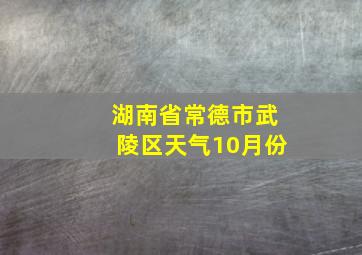 湖南省常德市武陵区天气10月份